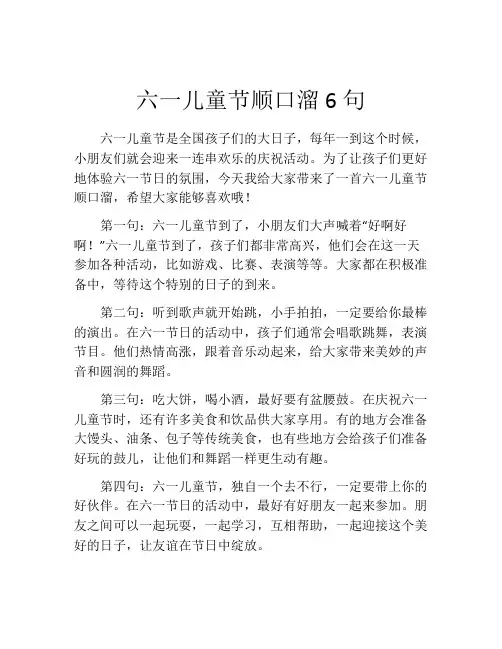 六一儿童节顺口溜 6 句

六一儿童节是全国孩子们的大日子，每年一到这个时候，小朋友们就会迎来一连串欢乐的庆祝活动。为了让孩子们更好地体验六一节日的氛围，今天我给大家带来了一首六一儿童节顺口溜，希望大家能够喜欢哦！

第一句：六一儿童节到了，小朋友们大声喊着“好啊好啊！”六一儿童节到了，孩子们都非常高兴，他们会在这一天参加各种活动，比如游戏、比赛、表演等等。大家都在积极准备中，等待这个特别的日子的到来。

第二句：听到歌声就开始跳，小手拍拍，一定要给你最棒的演出。在六一节日的活动中，孩子们通常会唱歌跳舞，表演节目。他们热情高涨，跟着音乐动起来，给大家带来美妙的声音和圆润的舞蹈。

第三句：吃大饼，喝小酒，最好要有盆腰鼓。在庆祝六一儿童节时，还有许多美食和饮品供大家享用。有的地方会准备大馒头、油条、包子等传统美食，也有些地方会给孩子们准备好玩的鼓儿，让他们和舞蹈一样更生动有趣。

第四句：六一儿童节，独自一个去不行，一定要带上你的好伙伴。在六一节日的活动中，最好有好朋友一起来参加。朋友之间可以一起玩耍，一起学习，互相帮助，一起迎接这个美好的日子，让友谊在节日中绽放。